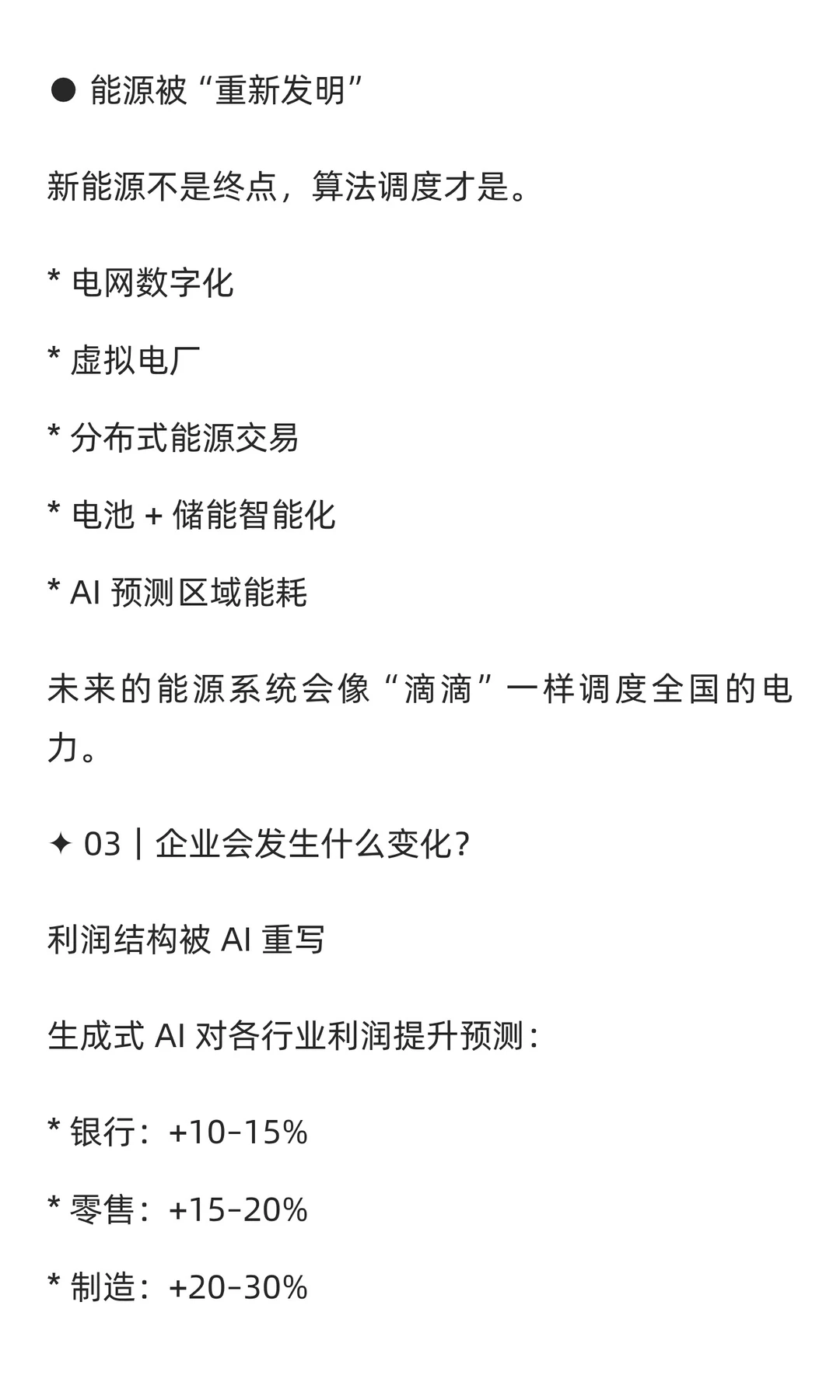 ● 能源被“重新发明”

新能源不是终点，算法调度才是。

* 电网数字化

* 虚拟电厂

* 分布式能源交易

* 电池 + 储能智能化

* AI 预测区域能耗

未来的能源系统会像“滴滴”一样调度全国的电力。

✦ 03｜企业会发生什么变化?

利润结构被 AI 重写

生成式 AI 对各行业利润提升预测:

* 银行：+10–15%

* 零售：+15–20%

* 制造：+20–30%